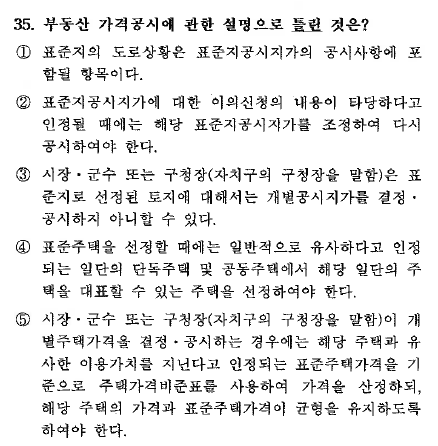 35. 부동산 가격공시에 관한 설명으로 틀린 것은?

① 표준지의 도로상황은 표준지공시지가의 공시사항에 포함될 항목이다.

② 표준지공시지가에 대한 이의신청의 내용이 타당하다고 인정될 때에는 해당 표준지공시지가를 조정하여 다시 공시하여야 한다.

③ 시장·군수 또는 구청장(자치구의 구청장을 말함)은 표준지로 선정된 토지에 대해서는 개별공시지가를 결정·공시하지 아니할 수 있다.

④ 표준주택을 선정할 때에는 일반적으로 유사하다고 인정되는 일단의 단독주택 및 공동주택에서 해당 일단의 주택을 대표할 수 있는 주택을 선정하여야 한다.

⑤ 시장·군수 또는 구청장(자치구의 구청장을 말함)이 개별주택가격을 결정·공시하는 경우에는 해당 주택과 유사한 이용가치를 지닌다고 인정되는 표준주택가격을 기준으로 주택가격비준표를 사용하여 가격을 산정하되, 해당 주택의 가격과 표준주택가격이 균형을 유지하도록 하여야 한다.